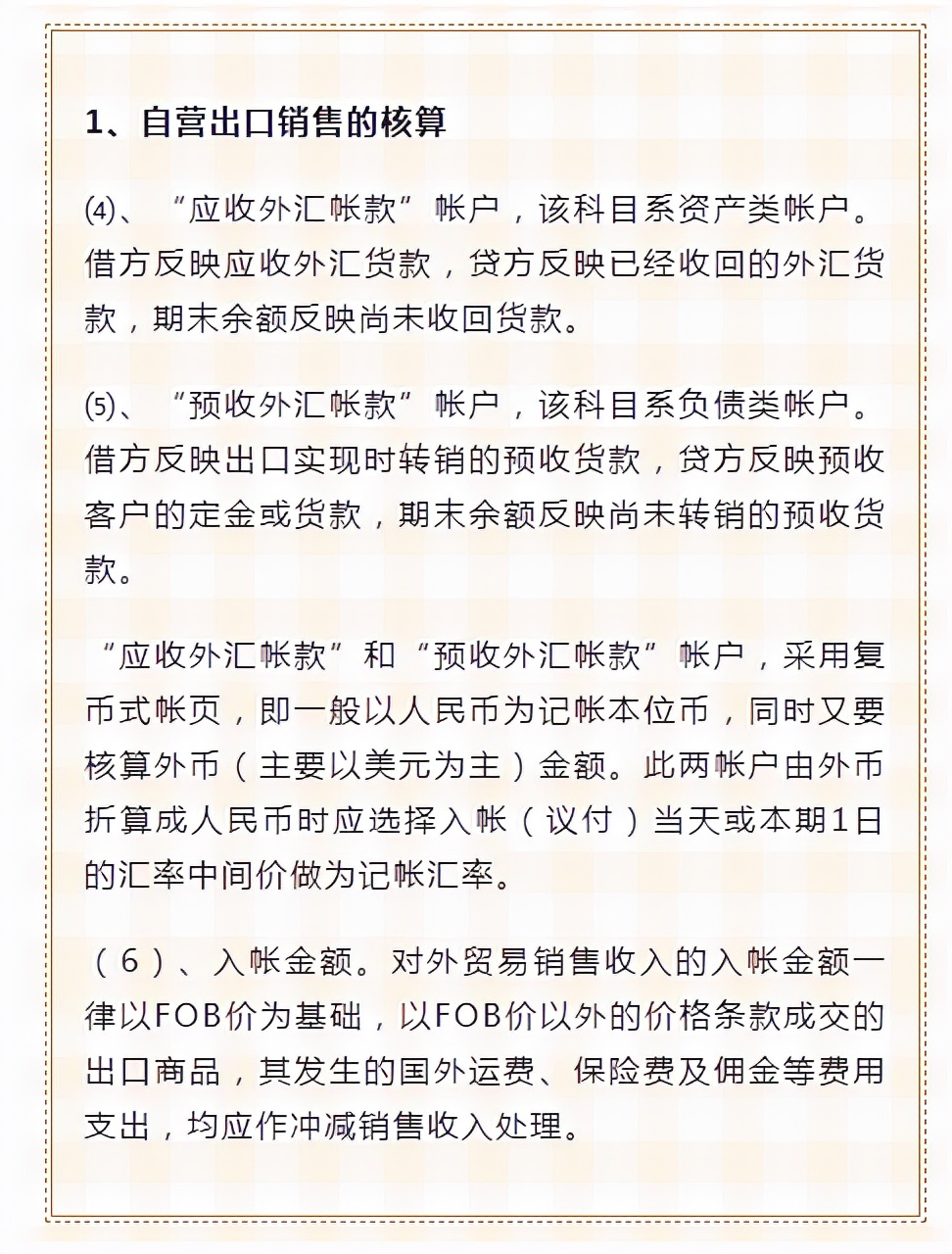 1、自营出口销售的核算

⑷、“应收外汇帐款”帐户，该科目系资产类帐户。借方反映应收外汇货款，贷方反映已经收回的外汇货款，期末余额反映尚未收回货款。

⑸、“预收外汇帐款”帐户，该科目系负债类帐户。借方反映出口实现时转销的预收货款，贷方反映预收客户的定金或货款，期末余额反映尚未转销的预收货款。

“应收外汇帐款”和“预收外汇帐款”帐户，采用复币式帐页，即一般以人民币为记帐本位币，同时又要核算外币（主要以美元为主）金额。此两帐户由外币折算成人民币时应选择入帐（议付）当天或本期1日的汇率中间价做为记帐汇率。

（6）、入帐金额。对外贸易销售收入的入帐金额一律以FOB价为基础，以FOB价以外的价格条款成交的出口商品，其发生的国外运费、保险费及佣金等费用支出，均应作冲减销售收入处理。